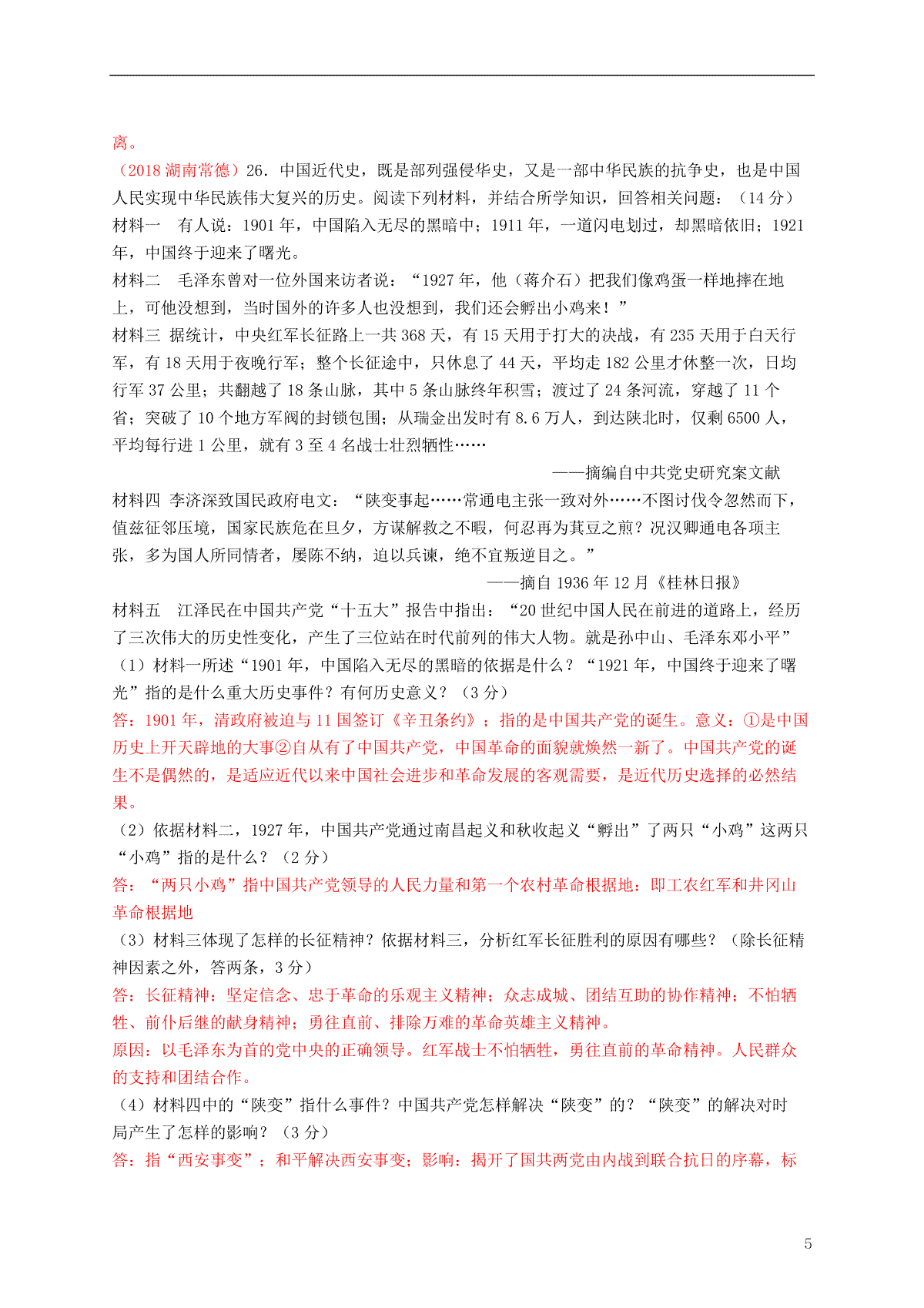 离。

（2018 湖南常德）26．中国近代史，既是部列强侵华史，又是一部中华民族的抗争史，也是中国人民实现中华民族伟大复兴的历史。阅读下列材料，并结合所学知识，回答相关问题：（14 分）

材料一　有人说：1901 年，中国陷入无尽的黑暗中；1911 年，一道闪电划过，却黑暗依旧；1921 年，中国终于迎来了曙光。

材料二　毛泽东曾对一位外国来访者说：“1927 年，他（蒋介石）把我们像鸡蛋一样地摔在地上，可他没想到，当时国外的许多人也没想到，我们还会孵出小鸡来！”

材料三　据统计，中央红军长征路上一共 368 天，有 15 天用于打大的决战，有 235 天用于白天行军，有 18 天用于夜晚行军；整个长征途中，只休息了 44 天，平均走 182 公里才休整一次，日均行军 37 公里；共翻越了 18 条山脉，其中 5 条山脉终年积雪；渡过了 24 条河流，穿越了 11 个省；突破了 10 个地方军阀的封锁包围；从瑞金出发时有 8.6 万人，到达陕北时，仅剩 6500 人，平均每行进 1 公里，就有 3 至 4 名战士壮烈牺牲……

——摘编自中共党史研究案文献

材料四　李济深致国民政府电文：“陕变事起……常通电主张一致对外……不图讨伐令忽然而下，值兹征邻压境，国家民族危在旦夕，方谋解救之不暇，何忍再为萁豆之煎？况汉卿通电各项主张，多为国人所同情者，屡陈不纳，迫以兵谏，绝不宜叛逆目之。”

——摘自 1936 年 12 月《桂林日报》

材料五　江泽民在中国共产党“十五大”报告中指出：“20 世纪中国人民在前进的道路上，经历了三次伟大的历史性变化，产生了三位站在时代前列的伟大人物。就是孙中山、毛泽东邓小平”

（1）材料一所述“1901 年，中国陷入无尽的黑暗的依据是什么？“1921 年，中国终于迎来了曙光”指的是什么重大历史事件？有何历史意义？（3 分）

答：1901 年，清政府被迫与 11 国签订《辛丑条约》；指的是中国共产党的诞生。意义：①是中国历史上开天辟地的大事②自从有了中国共产党，中国革命的面貌就焕然一新了。中国共产党的诞生不是偶然的，是适应近代以来中国社会进步和革命发展的客观需要，是近代历史选择的必然结果。

（2）依据材料二，1927 年，中国共产党通过南昌起义和秋收起义“孵出”了两只“小鸡”这两只“小鸡”指的是什么？（2 分）

答：“两只小鸡”指中国共产党领导的人民力量和第一个农村革命根据地：即工农红军和井冈山革命根据地

（3）材料三体现了怎样的长征精神？依据材料三，分析红军长征胜利的原因有哪些？（除长征精神因素之外，答两条，3 分）

答：长征精神：坚定信念、忠于革命的乐观主义精神；众志成城、团结互助的协作精神；不怕牺牲、前仆后继的献身精神；勇往直前、排除万难的革命英雄主义精神。

原因：以毛泽东为首的党中央的正确领导。红军战士不怕牺牲，勇往直前的革命精神。人民群众的支持和团结合作。

（4）材料四中的“陕变”指什么事件？中国共产党怎样解决“陕变”的？“陕变”的解决对时局产生了怎样的影响？（3 分）

答：指“西安事变”；和平解决西安事变；影响：揭开了国共两党由内战到联合抗日的序幕，标

5